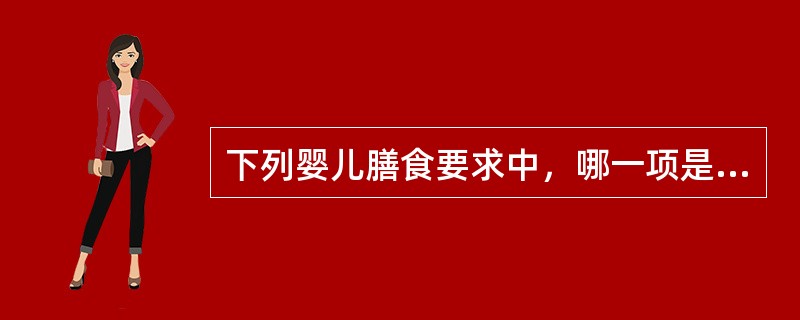 下列婴儿膳食要求中，哪一项是...